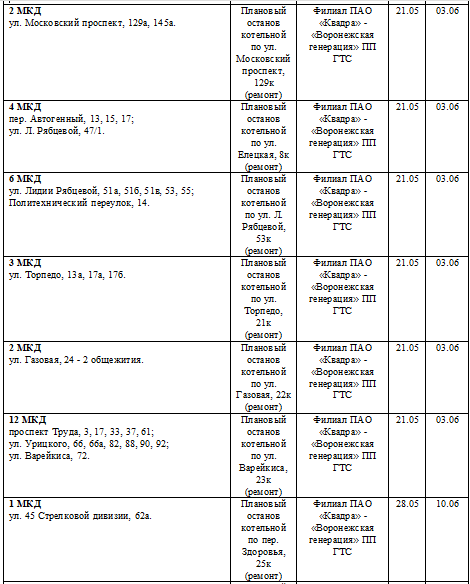 | | | | | |
|---|---|---|---|---|
| **2 МКД** ул. Московский проспект, 129а, 145а. | Плановый останов котельной по ул. Московский проспект, 129к (ремонт) | Филиал ПАО «Квадра» - «Воронежская генерация» ПП ГТС | 21.05 | 03.06 |
| **4 МКД** пер. Автогенный, 13, 15, 17; ул. Л. Рябцевой, 47/1. | Плановый останов котельной по ул. Елецкая, 8к (ремонт) | Филиал ПАО «Квадра» - «Воронежская генерация» ПП ГТС | 21.05 | 03.06 |
| **6 МКД** ул. Лидии Рябцевой, 51а, 51б, 51в, 53, 55; Политехнический переулок, 14. | Плановый останов котельной по ул. Л. Рябцевой, 53к (ремонт) | Филиал ПАО «Квадра» - «Воронежская генерация» ПП ГТС | 21.05 | 03.06 |
| **3 МКД** ул. Торпедо, 13а, 17а, 17б. | Плановый останов котельной по ул. Торпедо, 21к (ремонт) | Филиал ПАО «Квадра» - «Воронежская генерация» ПП ГТС | 21.05 | 03.06 |
| **2 МКД** ул. Газовая, 24 - 2 общежития. | Плановый останов котельной по ул. Газовая, 22к (ремонт) | Филиал ПАО «Квадра» - «Воронежская генерация» ПП ГТС | 21.05 | 03.06 |
| **12 МКД** проспект Труда, 3, 17, 33, 37, 61; ул. Урицкого, 66, 66а, 82, 88, 90, 92; ул. Варейкиса, 72. | Плановый останов котельной по ул. Варейкиса, 23к (ремонт) | Филиал ПАО «Квадра» - «Воронежская генерация» ПП ГТС | 21.05 | 03.06 |
| **1 МКД** ул. 45 Стрелковой дивизии, 62а. | Плановый останов котельной по пер. Здоровья, 25к (ремонт) | Филиал ПАО «Квадра» - «Воронежская генерация» ПП ГТС | 28.05 | 10.06 |